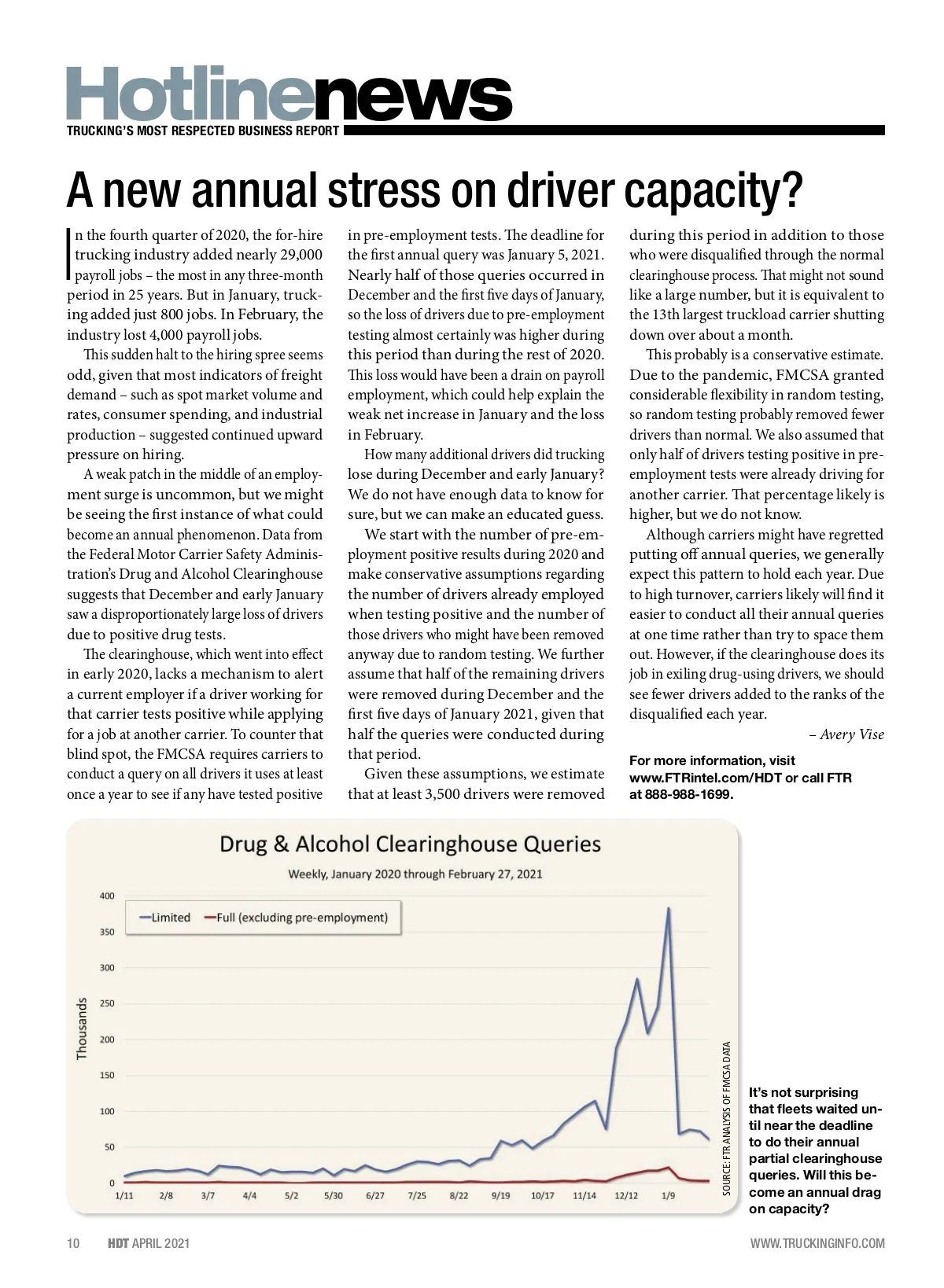 Hotlinenews
TRUCKING'S MOST RESPECTED BUSINESS REPORT

A new annual stress on driver capacity?

In the fourth quarter of 2020, the for-hire trucking industry added nearly 29,000 payroll jobs – the most in any three-month period in 25 years. But in January, trucking added just 800 jobs. In February, the industry lost 4,000 payroll jobs.

This sudden halt to the hiring spree seems odd, given that most indicators of freight demand – such as spot market volume and rates, consumer spending, and industrial production – suggested continued upward pressure on hiring.

A weak patch in the middle of an employment surge is uncommon, but we might be seeing the first instance of what could become an annual phenomenon. Data from the Federal Motor Carrier Safety Administration's Drug and Alcohol Clearinghouse suggests that December and early January saw a disproportionately large loss of drivers due to positive drug tests.

The clearinghouse, which went into effect in early 2020, lacks a mechanism to alert a current employer if a driver working for that carrier tests positive while applying for a job at another carrier. To counter that blind spot, the FMCSA requires carriers to conduct a query on all drivers it uses at least once a year to see if any have tested positive in pre-employment tests. The deadline for the first annual query was January 5, 2021. Nearly half of those queries occurred in December and the first five days of January, so the loss of drivers due to pre-employment testing almost certainly was higher during this period than during the rest of 2020. This loss would have been a drain on payroll employment, which could help explain the weak net increase in January and the loss in February.

How many additional drivers did trucking lose during December and early January? We do not have enough data to know for sure, but we can make an educated guess.

We start with the number of pre-employment positive results during 2020 and make conservative assumptions regarding the number of drivers already employed when testing positive and the number of those drivers who might have been removed anyway due to random testing. We further assume that half of the remaining drivers were removed during December and the first five days of January 2021, given that half the queries were conducted during that period.

Given these assumptions, we estimate that at least 3,500 drivers were removed during this period in addition to those who were disqualified through the normal clearinghouse process. That might not sound like a large number, but it is equivalent to the 13th largest truckload carrier shutting down over about a month.

This probably is a conservative estimate. Due to the pandemic, FMCSA granted considerable flexibility in random testing, so random testing probably removed fewer drivers than normal. We also assumed that only half of drivers testing positive in pre-employment tests were already driving for another carrier. That percentage likely is higher, but we do not know.

Although carriers might have regretted putting off annual queries, we generally expect this pattern to hold each year. Due to high turnover, carriers likely will find it easier to conduct all their annual queries at one time rather than try to space them out. However, if the clearinghouse does its job in exiling drug-using drivers, we should see fewer drivers added to the ranks of the disqualified each year.

– Avery Vise

For more information, visit www.FTRintel.com/HDT or call FTR at 888-988-1699.

Drug & Alcohol Clearinghouse Queries
Weekly, January 2020 through February 27, 2021
Limited
Full (excluding pre-employment)
Thousands
400
350
300
250
200
150
100
50
0
1/11 2/8 3/7 4/4 5/2 5/30 6/27 7/25 8/22 9/19 10/17 11/14 12/12 1/9
SOURCE: FTR ANALYSIS OF FMCSA DATA

It's not surprising that fleets waited until near the deadline to do their annual partial clearinghouse queries. Will this become an annual drag on capacity?

10 HDT APRIL 2021 WWW.TRUCKINGINFO.COM